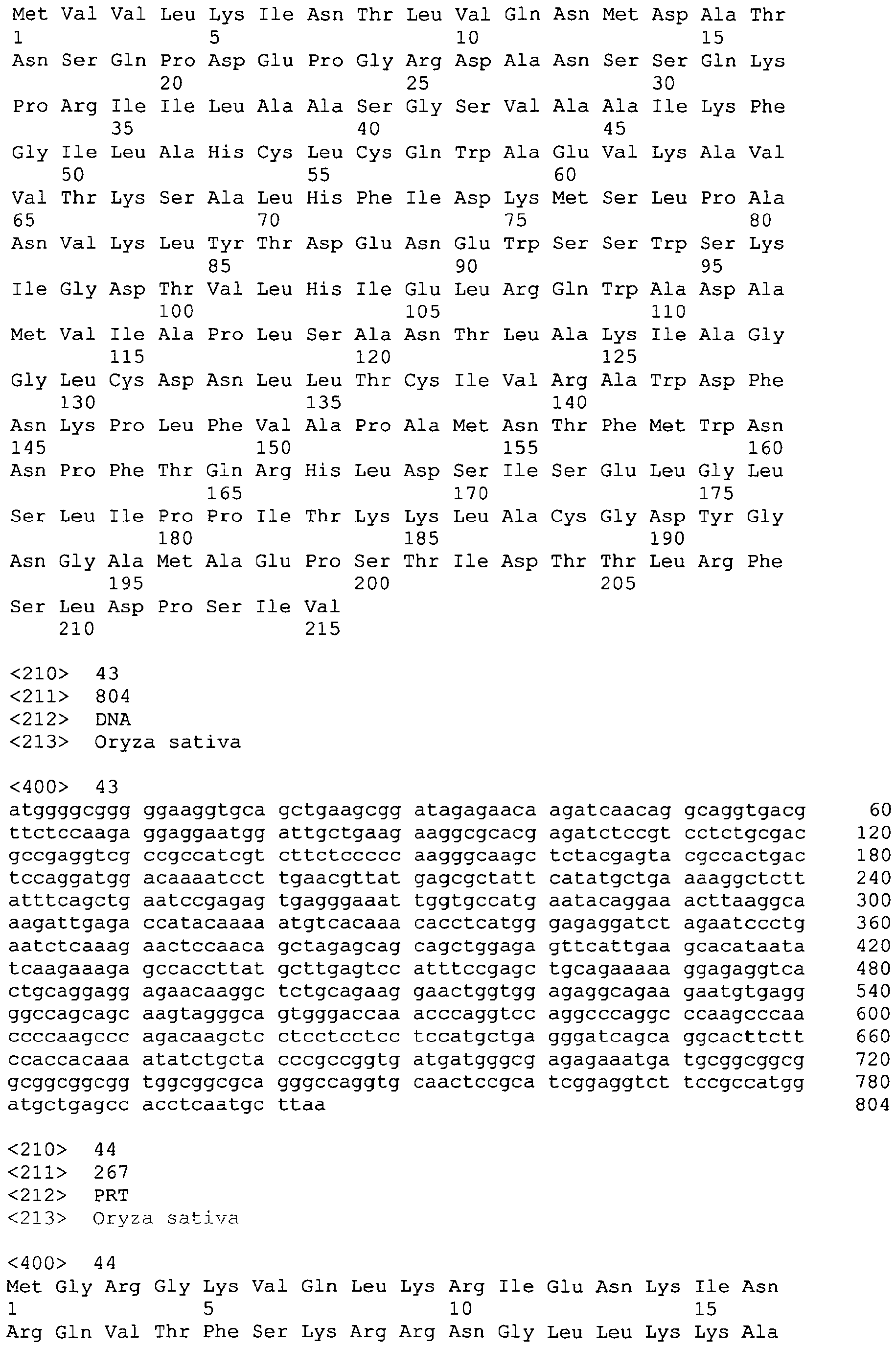 Met Val Val Leu Lys Ile Asn Thr Leu Val Gln Asn Met Asp Ala Thr
1               5                   10                  15
Asn Ser Gln Pro Asp Glu Pro Gly Arg Asp Ala Asn Ser Ser Gln Lys
            20                  25                  30
Pro Arg Ile Ile Leu Ala Ala Ser Gly Ser Val Ala Ala Ile Lys Phe
        35                  40                  45
Gly Ile Leu Ala His Cys Leu Cys Gln Trp Ala Glu Val Lys Ala Val
    50                  55                  60
Val Thr Lys Ser Ala Leu His Phe Ile Asp Lys Met Ser Leu Pro Ala
65                  70                  75                  80
Asn Val Lys Leu Tyr Thr Asp Glu Asn Glu Trp Ser Ser Trp Ser Lys
                85                  90                  95
Ile Gly Asp Thr Val Leu His Ile Glu Leu Arg Gln Trp Ala Asp Ala
            100                 105                 110
Met Val Ile Ala Pro Leu Ser Ala Asn Thr Leu Ala Lys Ile Ala Gly
        115                 120                 125
Gly Leu Cys Asp Asn Leu Leu Thr Cys Ile Val Arg Ala Trp Asp Phe
    130                 135                 140
Asn Lys Pro Leu Phe Val Ala Pro Ala Met Asn Thr Phe Met Trp Asn
145                 150                 155                 160
Asn Pro Phe Thr Gln Arg His Leu Asp Ser Ile Ser Glu Leu Gly Leu
                165                 170                 175
Ser Leu Ile Pro Pro Ile Thr Lys Lys Leu Ala Cys Gly Asp Tyr Gly
            180                 185                 190
Asn Gly Ala Met Ala Glu Pro Ser Thr Ile Asp Thr Thr Leu Arg Phe
        195                 200                 205
Ser Leu Asp Pro Ser Ile Val
    210                 215

<210>  43
<211>  804
<212>  DNA
<213>  Oryza sativa

<400>  43
atggggcggg ggaaggtgca gctgaagcgg atagagaaca agatcaacag gcaggtgacg    60
ttctccaaga ggaggaatgg attgctgaag aaggcgcacg agatctccgt cctctgcgac   120
gccgaggtcg ccgccatcgt cttctccccc aagggcaagc tctacgagta cgccactgac   180
tccaggatgg acaaaatcct tgaacgttat gagcgctatt catatgctga aaaggctctt   240
atttcagctg aatccgagag tgagggaaat tggtgccatg aatacaggaa acttaaggca   300
aagattgaga ccatacaaaa atgtcacaaa cacctcatgg gagaggatct agaatccctg   360
aatctcaaag aactccaaca gctagagcag cagctggaga gttcattgaa gcacataata   420
tcaagaaaga gccaccttat gcttgagtcc atttccgagc tgcagaaaaa ggagaggtca   480
ctgcaggagg agaacaaggc tctgcagaag gaactggtgg agaggcagaa gaatgtgagg   540
ggccagcagc aagtagggca gtgggaccaa acccaggtcc aggcccaggc ccaagcccaa   600
ccccaagccc agacaagctc ctcctcctcc tccatgctga gggatcagca ggcacttctt   660
ccaccacaaa atatctgcta cccgccggtg atgatgggcg agagaaatga tgcggcggcg   720
gcggcggcgg tggcggcgca gggccaggtg caactccgca tcggaggtct tccgccatgg   780
atgctgagcc acctcaatgc ttaa                                           804

<210>  44
<211>  267
<212>  PRT
<213>  Oryza sativa

<400>  44
Met Gly Arg Gly Lys Val Gln Leu Lys Arg Ile Glu Asn Lys Ile Asn
1               5                   10                  15
Arg Gln Val Thr Phe Ser Lys Arg Arg Asn Gly Leu Leu Lys Lys Ala